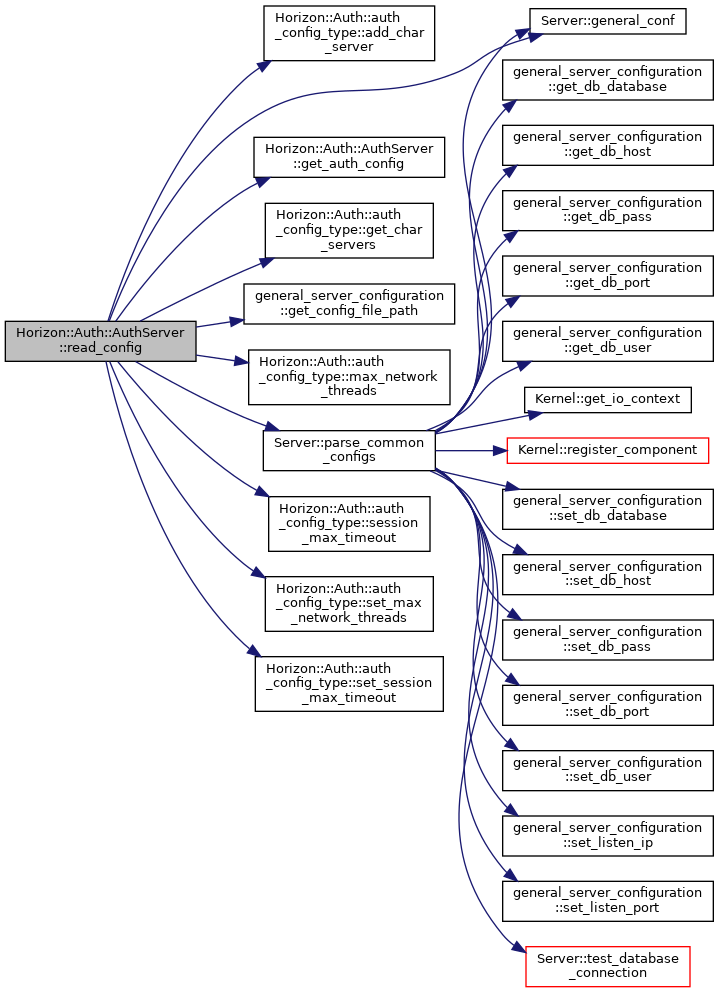 Horizon::Auth::AuthServer ::read_config

Horizon::Auth::auth _config_type::add_char _server

Horizon::Auth::AuthServer ::get_auth_config

Horizon::Auth::auth _config_type::get_char _servers

general_server_configuration ::get_config_file_path

Horizon::Auth::auth _config_type::max_network _threads

Server::parse_common _configs

Horizon::Auth::auth _config_type::session _max_timeout

Horizon::Auth::auth _config_type::set_max _network_threads

Horizon::Auth::auth _config_type::set_session _max_timeout

Server::general_conf

general_server_configuration ::get_db_database

general_server_configuration ::get_db_host

general_server_configuration ::get_db_pass

general_server_configuration ::get_db_port

general_server_configuration ::get_db_user

Kernel::get_io_context

Kernel::register_component

general_server_configuration ::set_db_database

general_server_configuration ::set_db_host

general_server_configuration ::set_db_pass

general_server_configuration ::set_db_port

general_server_configuration ::set_db_user

general_server_configuration ::set_listen_ip

general_server_configuration ::set_listen_port

Server::test_database _connection